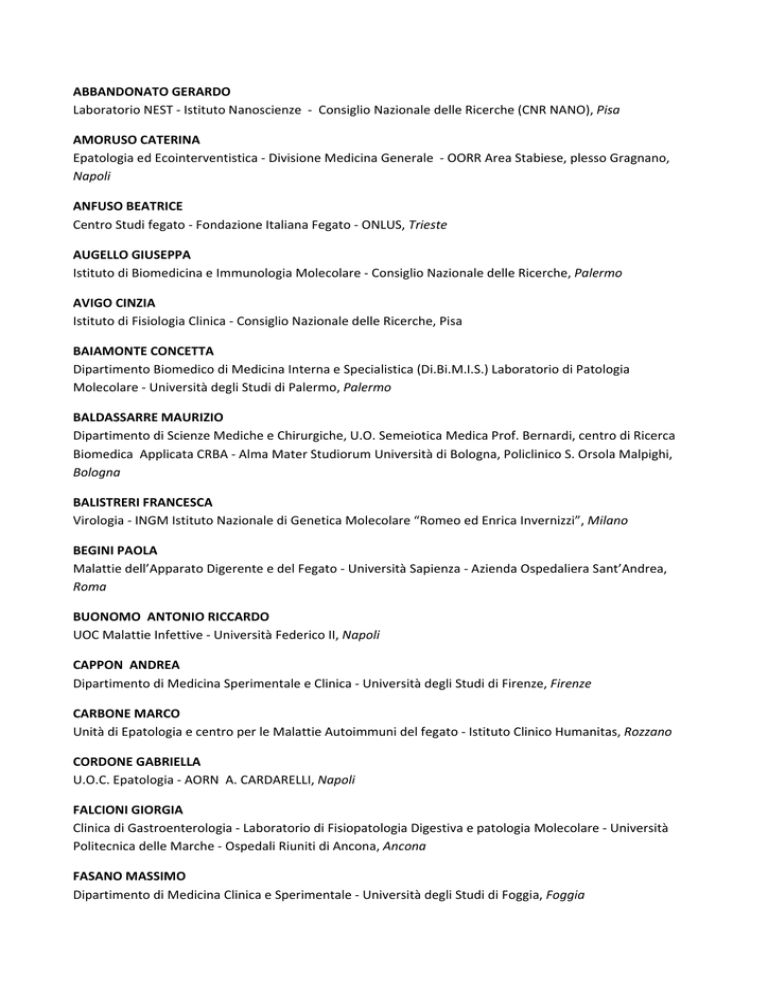 ABBANDONATO GERARDO
Laboratorio NEST - Istituto Nanoscienze - Consiglio Nazionale delle Ricerche (CNR NANO), Pisa

AMORUSO CATERINA
Epatologia ed Ecointerventistica - Divisione Medicina Generale - OORR Area Stabiese, plesso Gragnano, Napoli

ANFUSO BEATRICE
Centro Studi fegato - Fondazione Italiana Fegato - ONLUS, Trieste

AUGELLO GIUSEPPA
Istituto di Biomedicina e Immunologia Molecolare - Consiglio Nazionale delle Ricerche, Palermo

AVIGO CINZIA
Istituto di Fisiologia Clinica - Consiglio Nazionale delle Ricerche, Pisa

BAIAMONTE CONCETTA
Dipartimento Biomedico di Medicina Interna e Specialistica (Di.Bi.M.I.S.) Laboratorio di Patologia Molecolare - Università degli Studi di Palermo, Palermo

BALDASSARRE MAURIZIO
Dipartimento di Scienze Mediche e Chirurgiche, U.O. Semeiotica Medica Prof. Bernardi, centro di Ricerca Biomedica Applicata CRBA - Alma Mater Studiorum Università di Bologna, Policlinico S. Orsola Malpighi, Bologna

BALISTRERI FRANCESCA
Virologia - INGM Istituto Nazionale di Genetica Molecolare “Romeo ed Enrica Invernizzi”, Milano

BEGINI PAOLA
Malattie dell’Apparato Digerente e del Fegato - Università Sapienza - Azienda Ospedaliera Sant’Andrea, Roma

BUONOMO ANTONIO RICCARDO
UOC Malattie Infettive - Università Federico II, Napoli

CAPPON ANDREA
Dipartimento di Medicina Sperimentale e Clinica - Università degli Studi di Firenze, Firenze

CARBONE MARCO
Unità di Epatologia e centro per le Malattie Autoimmuni del fegato - Istituto Clinico Humanitas, Rozzano

CORDONE GABRIELLA
U.O.C. Epatologia - AORN A. CARDARELLI, Napoli

FALCIONI GIORGIA
Clinica di Gastroenterologia - Laboratorio di Fisiopatologia Digestiva e patologia Molecolare - Università Politecnica delle Marche - Ospedali Riuniti di Ancona, Ancona

FASANO MASSIMO
Dipartimento di Medicina Clinica e Sperimentale - Università degli Studi di Foggia, Foggia